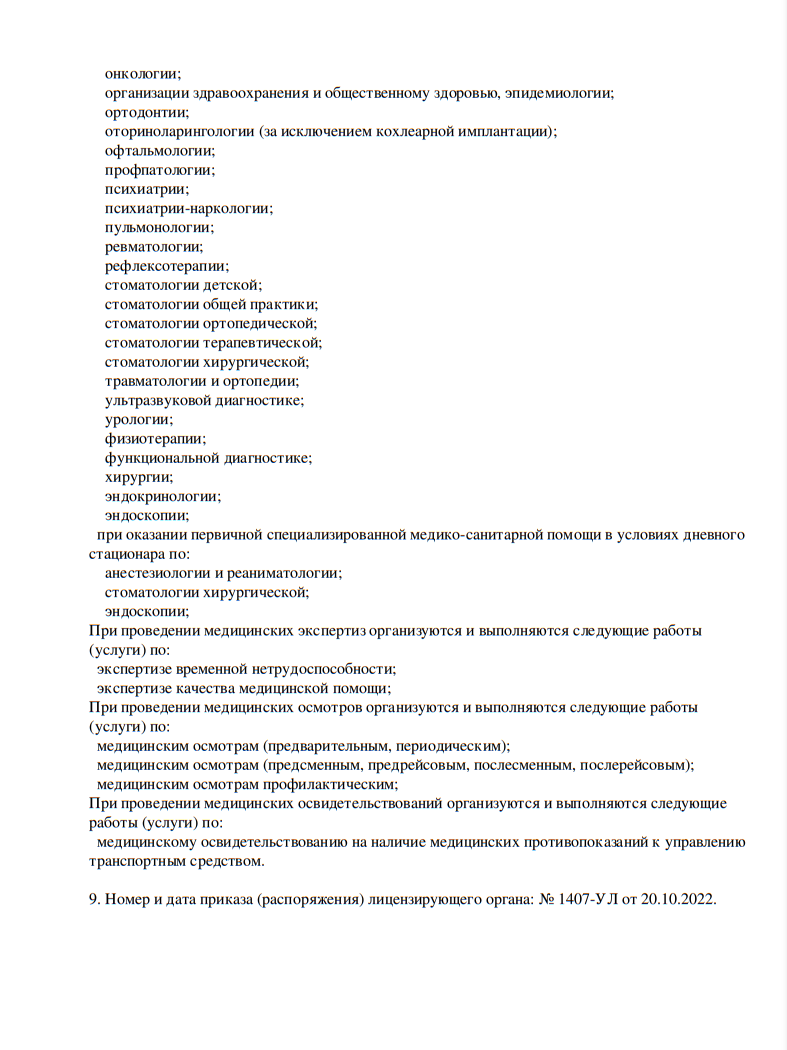 онкологии;
организации здравоохранения и общественному здоровью, эпидемиологии;
ортодонтии;
оториноларингологии (за исключением кохлеарной имплантации);
офтальмологии;
профпатологии;
психиатрии;
психиатрии-наркологии;
пульмонологии;
ревматологии;
рефлексотерапии;
стоматологии детской;
стоматологии общей практики;
стоматологии ортопедической;
стоматологии терапевтической;
стоматологии хирургической;
травматологии и ортопедии;
ультразвуковой диагностике;
урологии;
физиотерапии;
функциональной диагностике;
хирургии;
эндокринологии;
эндоскопии;
при оказании первичной специализированной медико-санитарной помощи в условиях дневного стационара по:
анестезиологии и реаниматологии;
стоматологии хирургической;
эндоскопии;
При проведении медицинских экспертиз организуются и выполняются следующие работы (услуги) по:
экспертизе временной нетрудоспособности;
экспертизе качества медицинской помощи;
При проведении медицинских осмотров организуются и выполняются следующие работы (услуги) по:
медицинским осмотрам (предварительным, периодическим);
медицинским осмотрам (предсменным, предрейсовым, послесменным, послерейсовым);
медицинским осмотрам профилактическим;
При проведении медицинских освидетельствований организуются и выполняются следующие работы (услуги) по:
медицинскому освидетельствованию на наличие медицинских противопоказаний к управлению транспортным средством.

9. Номер и дата приказа (распоряжения) лицензирующего органа: № 1407-УЛ от 20.10.2022.